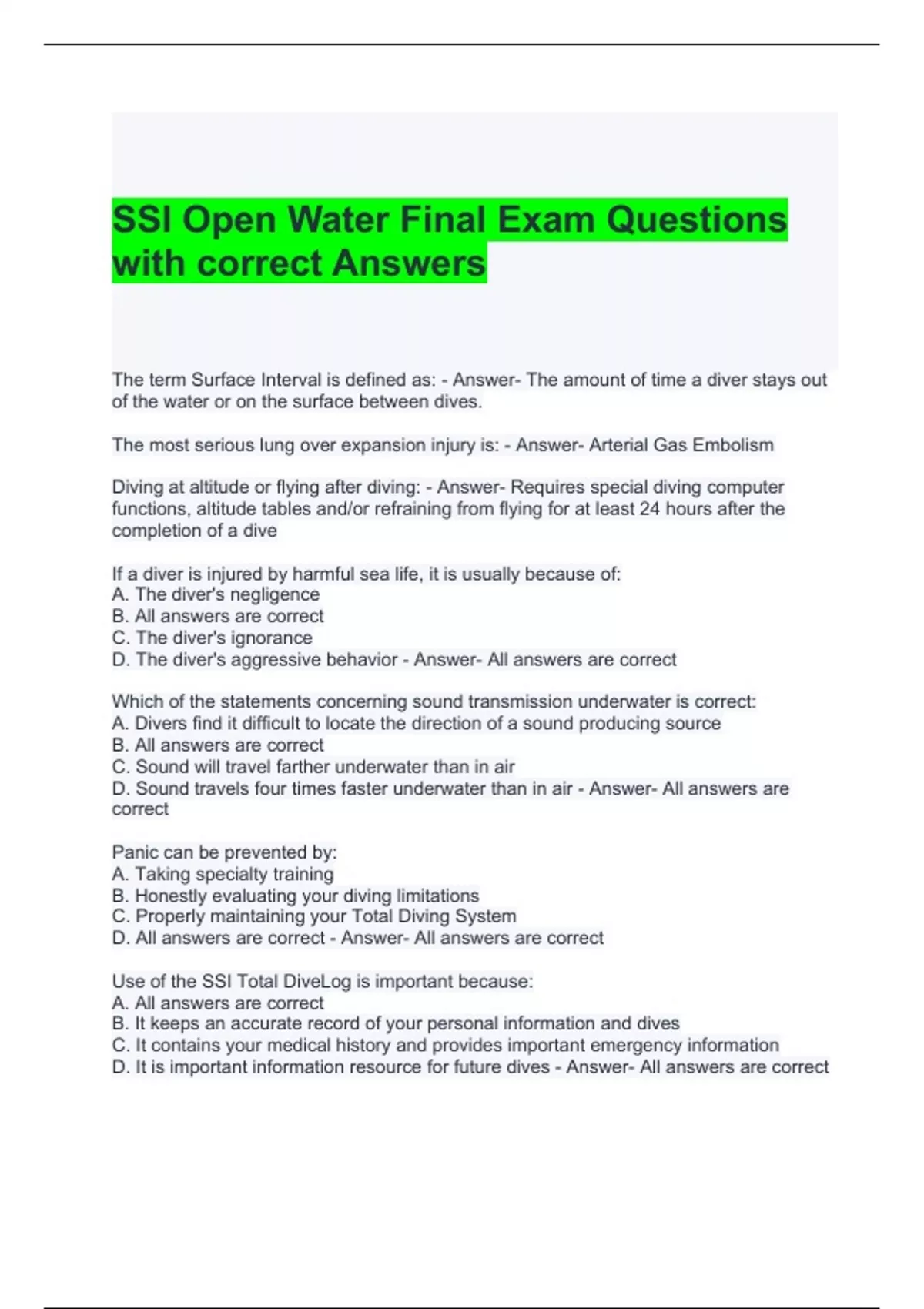 SSI Open Water Final Exam Questions with correct Answers

The term Surface Interval is defined as: - Answer- The amount of time a diver stays out of the water or on the surface between dives.

The most serious lung over expansion injury is: - Answer- Arterial Gas Embolism

Diving at altitude or flying after diving: - Answer- Requires special diving computer functions, altitude tables and/or refraining from flying for at least 24 hours after the completion of a dive

If a diver is injured by harmful sea life, it is usually because of:
A. The diver's negligence
B. All answers are correct
C. The diver's ignorance
D. The diver's aggressive behavior - Answer- All answers are correct

Which of the statements concerning sound transmission underwater is correct:
A. Divers find it difficult to locate the direction of a sound producing source
B. All answers are correct
C. Sound will travel farther underwater than in air
D. Sound travels four times faster underwater than in air - Answer- All answers are correct

Panic can be prevented by:
A. Taking specialty training
B. Honestly evaluating your diving limitations
C. Properly maintaining your Total Diving System
D. All answers are correct - Answer- All answers are correct

Use of the SSI Total DiveLog is important because:
A. All answers are correct
B. It keeps an accurate record of your personal information and dives
C. It contains your medical history and provides important emergency information
D. It is important information resource for future dives - Answer- All answers are correct